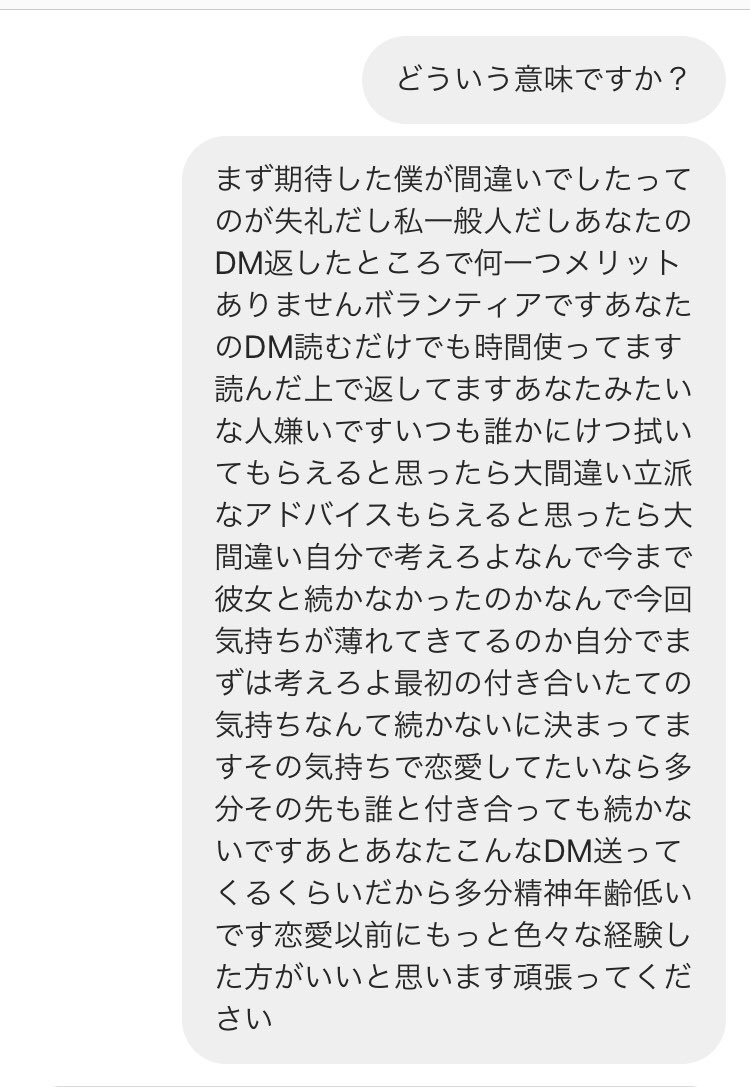 どういう意味ですか？

まず期待した僕が間違いでしたってのが失礼だし私一般人だしあなたのDM返したところで何一つメリットありませんボランティアですあなたのDM読むだけでも時間使ってます読んだ上で返してますあなたみたいな人嫌いですいつも誰かにけつ拭いてもらえると思ったら大間違い立派なアドバイスもらえると思ったら大間違い自分で考えろよなんで今まで彼女と続かなかったのかなんで今回気持ちが薄れてきてるのか自分でまずは考えろよ最初の付き合いたての気持ちなんて続かないに決まってますその気持ちで恋愛してたいなら多分その先も誰と付き合っても続かないですあとあなたこんなDM送ってくるくらいだから多分精神年齢低いです恋愛以前にもっと色々な経験した方がいいと思います頑張ってください